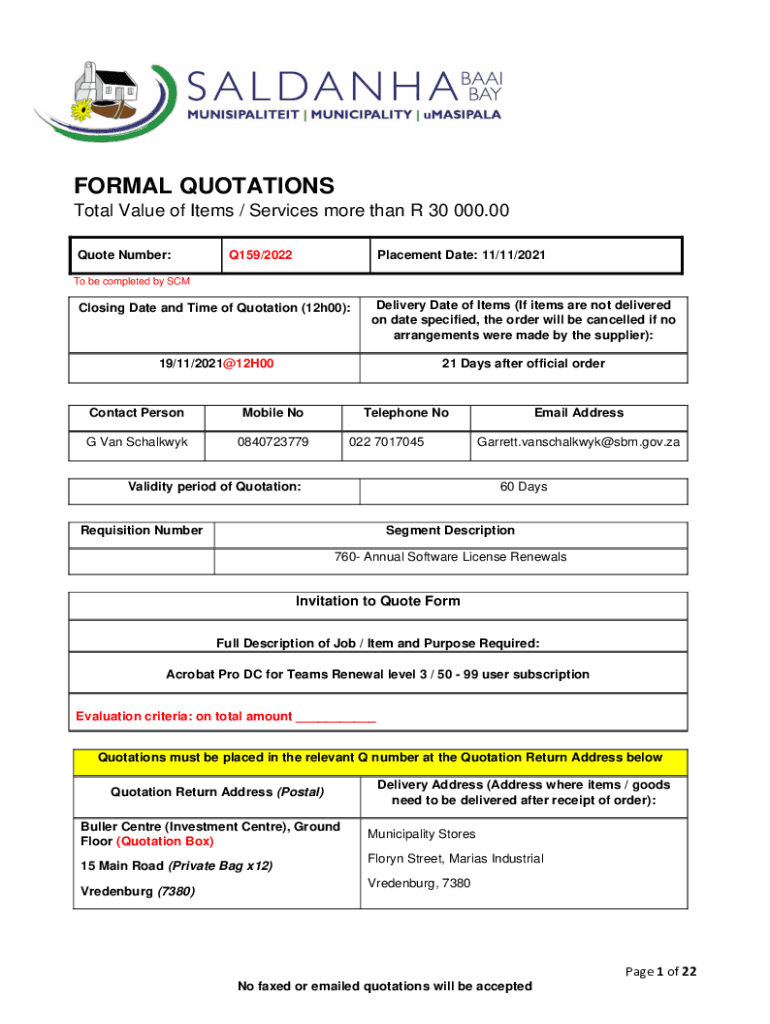 SALDANHA BAAI BAY
MUNISIPALITEIT | MUNICIPALITY | uMASIPALA

FORMAL QUOTATIONS
Total Value of Items / Services more than R 30 000.00

| Quote Number: | Q159/2022 | Placement Date: 11/11/2021 |
|---|---|---|

To be completed by SCM

| Closing Date and Time of Quotation (12h00): | Delivery Date of Items (If items are not delivered on date specified, the order will be cancelled if no arrangements were made by the supplier): |
|---|---|
| 19/11/2021@12H00 | 21 Days after official order |

| Contact Person | Mobile No | Telephone No | Email Address |
|---|---|---|---|
| G Van Schalkwyk | 0840723779 | 022 7017045 | Garrett.vanschalkwyk@sbm.gov.za |

| Validity period of Quotation: | 60 Days |
|---|---|

| Requisition Number | Segment Description |
|---|---|
| | 760- Annual Software License Renewals |

Invitation to Quote Form

Full Description of Job / Item and Purpose Required:

Acrobat Pro DC for Teams Renewal level 3 / 50 - 99 user subscription

Evaluation criteria: on total amount ___________

Quotations must be placed in the relevant Q number at the Quotation Return Address below

| Quotation Return Address (Postal) | Delivery Address (Address where items / goods need to be delivered after receipt of order): |
|---|---|
| Buller Centre (Investment Centre), Ground Floor (Quotation Box) 15 Main Road (Private Bag x12) Vredenburg (7380) | Municipality Stores Floryn Street, Marias Industrial Vredenburg, 7380 |

Page 1 of 22

No faxed or emailed quotations will be accepted